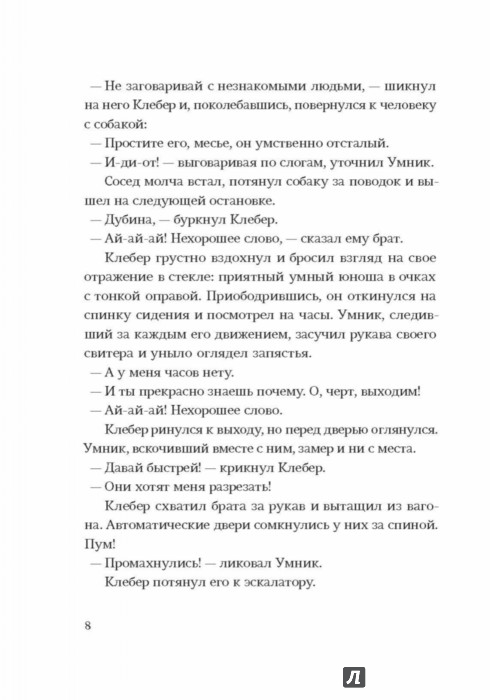 — Не заговаривай с незнакомыми людьми, — шикнул на него Клебер и, поколебавшись, повернулся к человеку с собакой:

— Простите его, месье, он умственно отсталый.

— И-ди-от! — выговаривая по слогам, уточнил Умник.

Сосед молча встал, потянул собаку за поводок и вышел на следующей остановке.

— Дубина, — буркнул Клебер.

— Ай-ай-ай! Нехорошее слово, — сказал ему брат.

Клебер грустно вздохнул и бросил взгляд на свое отражение в стекле: приятный умный юноша в очках с тонкой оправой. Приободрившись, он откинулся на спинку сидения и посмотрел на часы. Умник, следивший за каждым его движением, засучил рукава своего свитера и уныло оглядел запястья.

— А у меня часов нету.

— И ты прекрасно знаешь почему. О, черт, выходим!

— Ай-ай-ай! Нехорошее слово.

Клебер ринулся к выходу, но перед дверью оглянулся. Умник, вскочивший вместе с ним, замер и ни с места.

— Давай быстрей! — крикнул Клебер.

— Они хотят меня разрезать!

Клебер схватил брата за рукав и вытащил из вагона. Автоматические двери сомкнулись у них за спиной. Пум!

— Промахнулись! — ликовал Умник.

Клебер потянул его к эскалатору.

8

Л